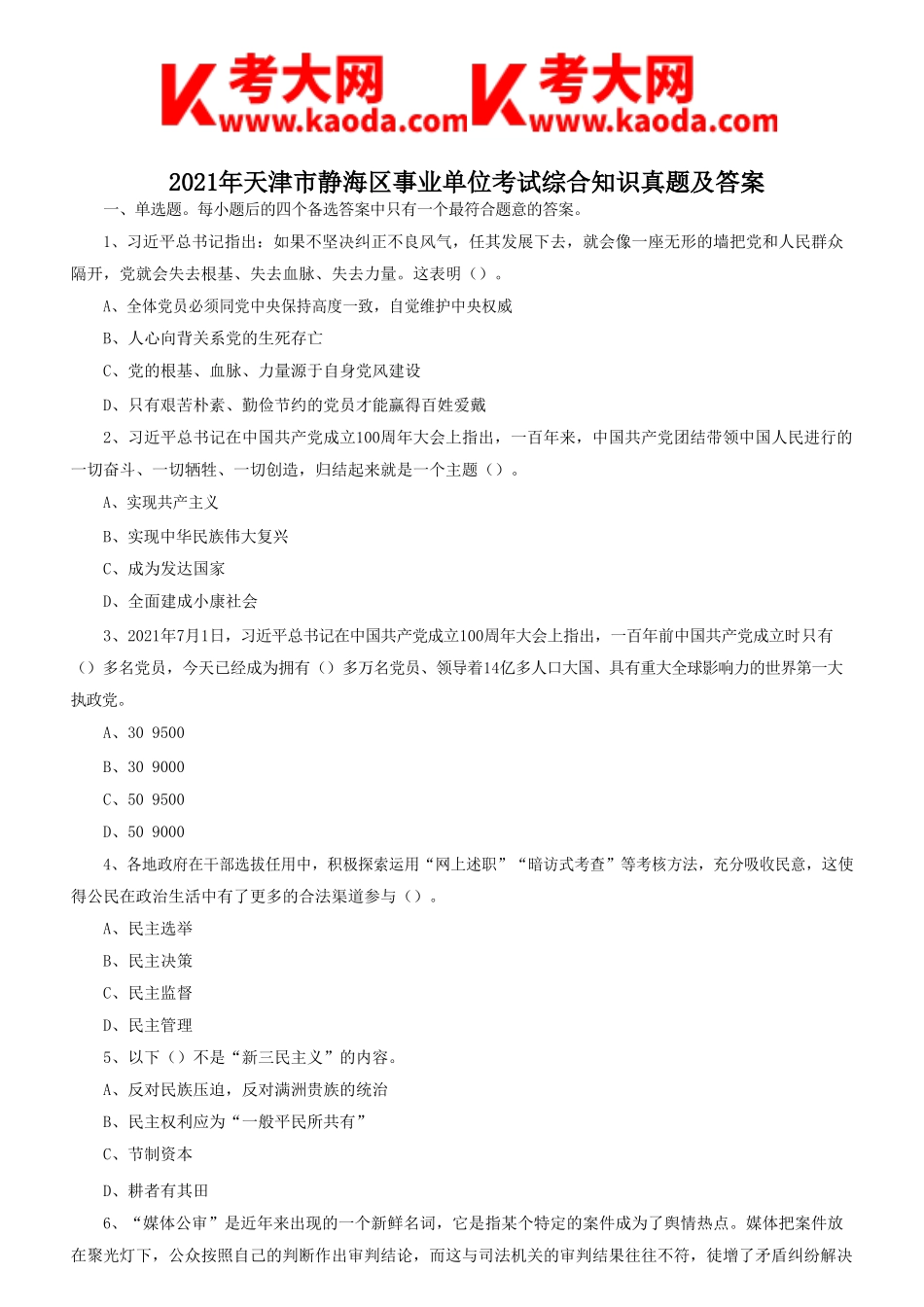 考大网 www.kaoda.com 考大网 www.kaoda.com

2021年天津市静海区事业单位考试综合知识真题及答案

一、单选题。每小题后的四个备选答案中只有一个最符合题意的答案。

1、习近平总书记指出：如果不坚决纠正不良风气，任其发展下去，就会像一座无形的墙把党和人民群众隔开，党就会失去根基、失去血脉、失去力量。这表明（）。

A、全体党员必须同党中央保持高度一致，自觉维护中央权威

B、人心向背关系党的生死存亡

C、党的根基、血脉、力量源于自身党风建设

D、只有艰苦朴素、勤俭节约的党员才能赢得百姓爱戴

2、习近平总书记在中国共产党成立100周年大会上指出，一百年来，中国共产党团结带领中国人民进行的一切奋斗、一切牺牲、一切创造，归结起来就是一个主题（）。

A、实现共产主义

B、实现中华民族伟大复兴

C、成为发达国家

D、全面建成小康社会

3、2021年7月1日，习近平总书记在中国共产党成立100周年大会上指出，一百年前中国共产党成立时只有（）多名党员，今天已经成为拥有（）多万名党员、领导着14亿多人口大国、具有重大全球影响力的世界第一大执政党。

A、30 9500

B、30 9000

C、50 9500

D、50 9000

4、各地政府在干部选拔任用中，积极探索运用“网上述职”“暗访式考查”等考核方法，充分吸收民意，这使得公民在政治生活中有了更多的合法渠道参与（）。

A、民主选举

B、民主决策

C、民主监督

D、民主管理

5、以下（）不是“新三民主义”的内容。

A、反对民族压迫，反对满洲贵族的统治

B、民主权利应为“一般平民所共有”

C、节制资本

D、耕者有其田

6、“媒体公审”是近年来出现的一个新鲜名词，它是指某个特定的案件成为了舆情热点。媒体把案件放在聚光灯下，公众按照自己的判断作出审判结论，而这与司法机关的审判结果往往不符，徒增了矛盾纠纷解决